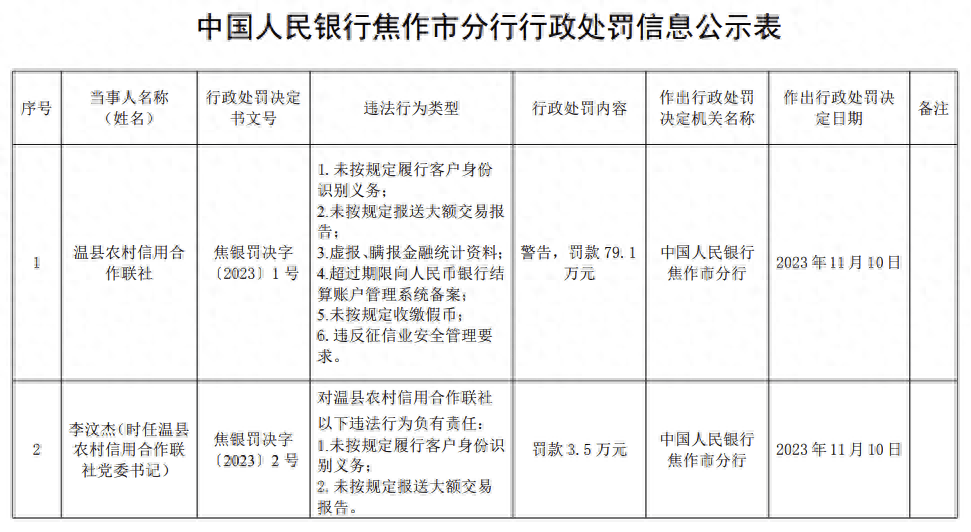 中国人民银行焦作市分行行政处罚信息公示表

| 序号 | 当事人名称（姓名） | 行政处罚决定书文号 | 违法行为类型 | 行政处罚内容 | 作出行政处罚决定机关名称 | 作出行政处罚决定日期 | 备注 |
|---|---|---|---|---|---|---|---|
| 1 | 温县农村信用合作联社 | 焦银罚决字〔2023〕1号 | 1.未按规定履行客户身份识别义务；2.未按规定报送大额交易报告；3.虚报、瞒报金融统计资料；4.超过期限向人民币银行结算账户管理系统备案；5.未按规定收缴假币；6.违反征信业安全管理要求。 | 警告，罚款79.1万元 | 中国人民银行焦作市分行 | 2023年11月10日 | |
| 2 | 李汶杰（时任温县农村信用合作联社党委书记） | 焦银罚决字〔2023〕2号 | 对温县农村信用合作联社以下违法行为负有责任：1.未按规定履行客户身份识别义务；2.未按规定报送大额交易报告。 | 罚款3.5万元 | 中国人民银行焦作市分行 | 2023年11月10日 | |